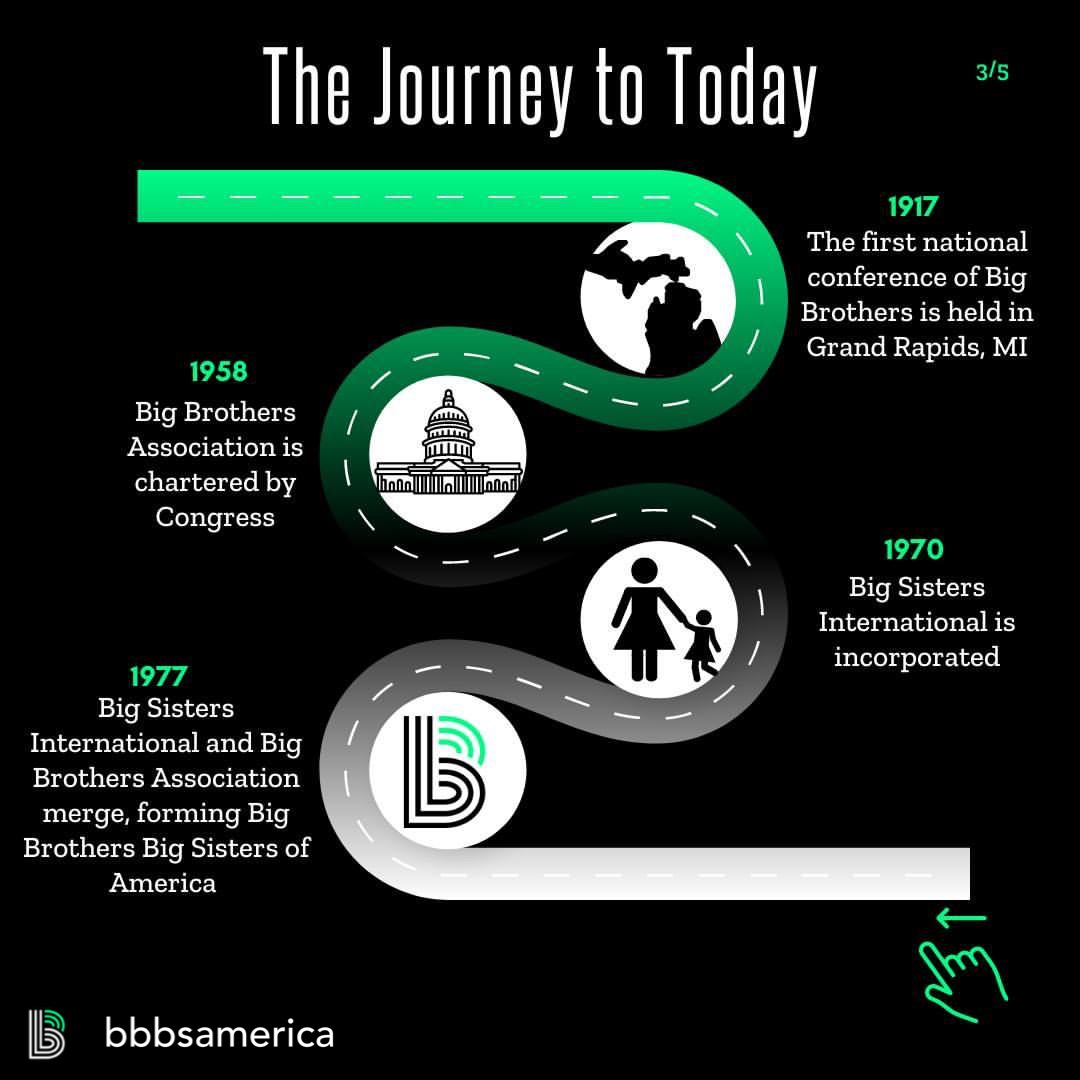 The Journey to Today

3/5

1917
The first national conference of Big Brothers is held in Grand Rapids, MI

1958
Big Brothers Association is chartered by Congress

1970
Big Sisters International is incorporated

1977
Big Sisters International and Big Brothers Association merge, forming Big Brothers Big Sisters of America

bbbsamerica